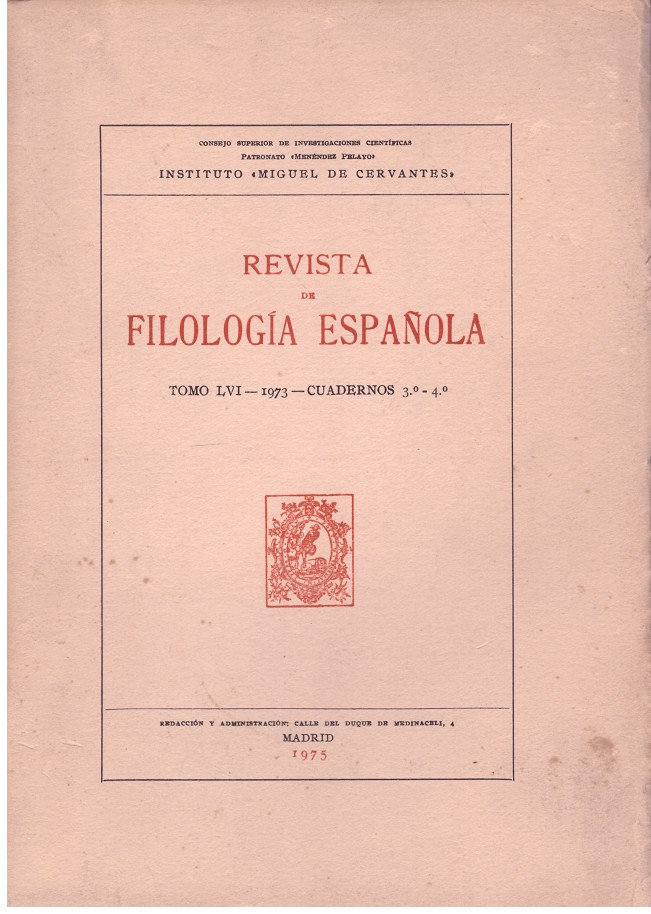 CONSEJO SUPERIOR DE INVESTIGACIONES CIENTÍFICAS
PATRONATO «MENÉNDEZ PELAYO»
INSTITUTO «MIGUEL DE CERVANTES»

REVISTA
DE
FILOLOGÍA ESPAÑOLA

TOMO LVI — 1973 — CUADERNOS 3.º - 4.º

REDACCIÓN Y ADMINISTRACIÓN: CALLE DEL DUQUE DE MEDINACELI, 4
MADRID
1975